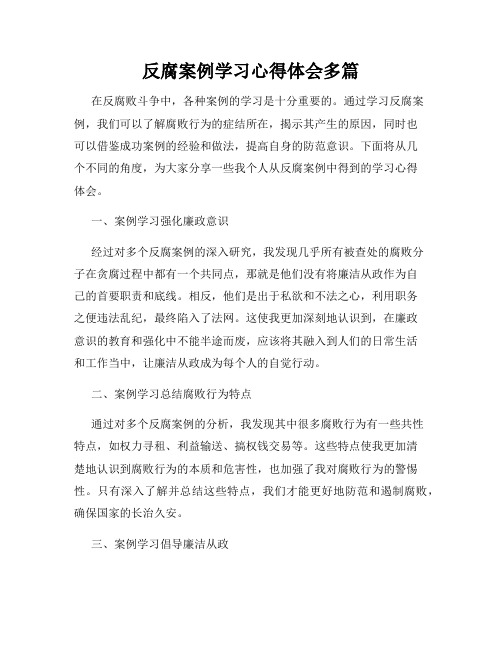 反腐案例学习心得体会多篇

在反腐败斗争中，各种案例的学习是十分重要的。通过学习反腐案例，我们可以了解腐败行为的症结所在，揭示其产生的原因，同时也可以借鉴成功案例的经验和做法，提高自身的防范意识。下面将从几个不同的角度，为大家分享一些我个人从反腐案例中得到的学习心得体会。

一、案例学习强化廉政意识

经过对多个反腐案例的深入研究，我发现几乎所有被查处的腐败分子在贪腐过程中都有一个共同点，那就是他们没有将廉洁从政作为自己的首要职责和底线。相反，他们是出于私欲和不法之心，利用职务之便违法乱纪，最终陷入了法网。这使我更加深刻地认识到，在廉政意识的教育和强化中不能半途而废，应该将其融入到人们的日常生活和工作当中，让廉洁从政成为每个人的自觉行动。

二、案例学习总结腐败行为特点

通过对多个反腐案例的分析，我发现其中很多腐败行为有一些共性特点，如权力寻租、利益输送、搞权钱交易等。这些特点使我更加清楚地认识到腐败行为的本质和危害性，也加强了我对腐败行为的警惕性。只有深入了解并总结这些特点，我们才能更好地防范和遏制腐败，确保国家的长治久安。

三、案例学习倡导廉洁从政